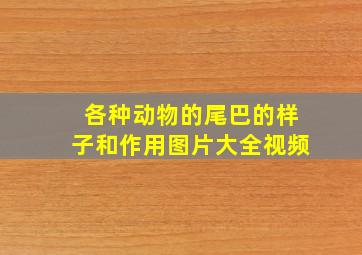 各种动物的尾巴的样子和作用图片大全视频